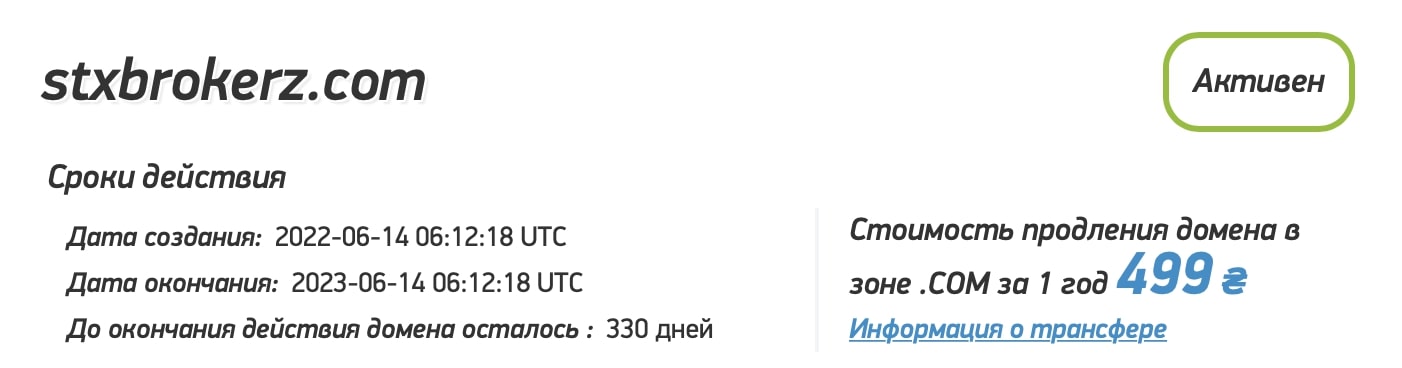 stxbrokerz.com

Активен

Сроки действия

Дата создания: 2022-06-14 06:12:18 UTC
Дата окончания: 2023-06-14 06:12:18 UTC
До окончания действия домена осталось : 330 дней

Стоимость продления домена в зоне .COM за 1 год 499 ₴
Информация о трансфере